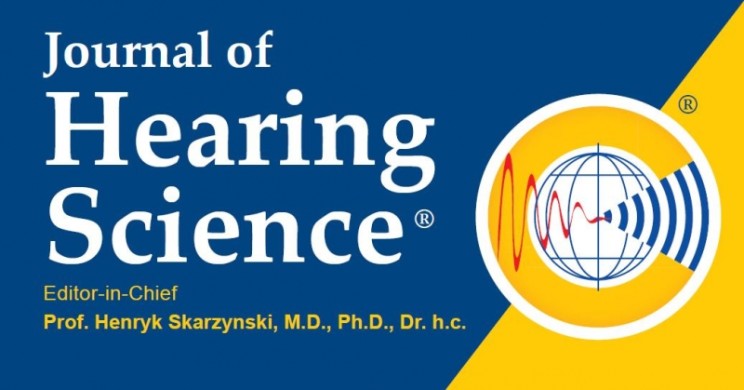 Journal of Hearing Science®

Editor-in-Chief
Prof. Henryk Skarzynski, M.D., Ph.D., Dr. h.c.

®